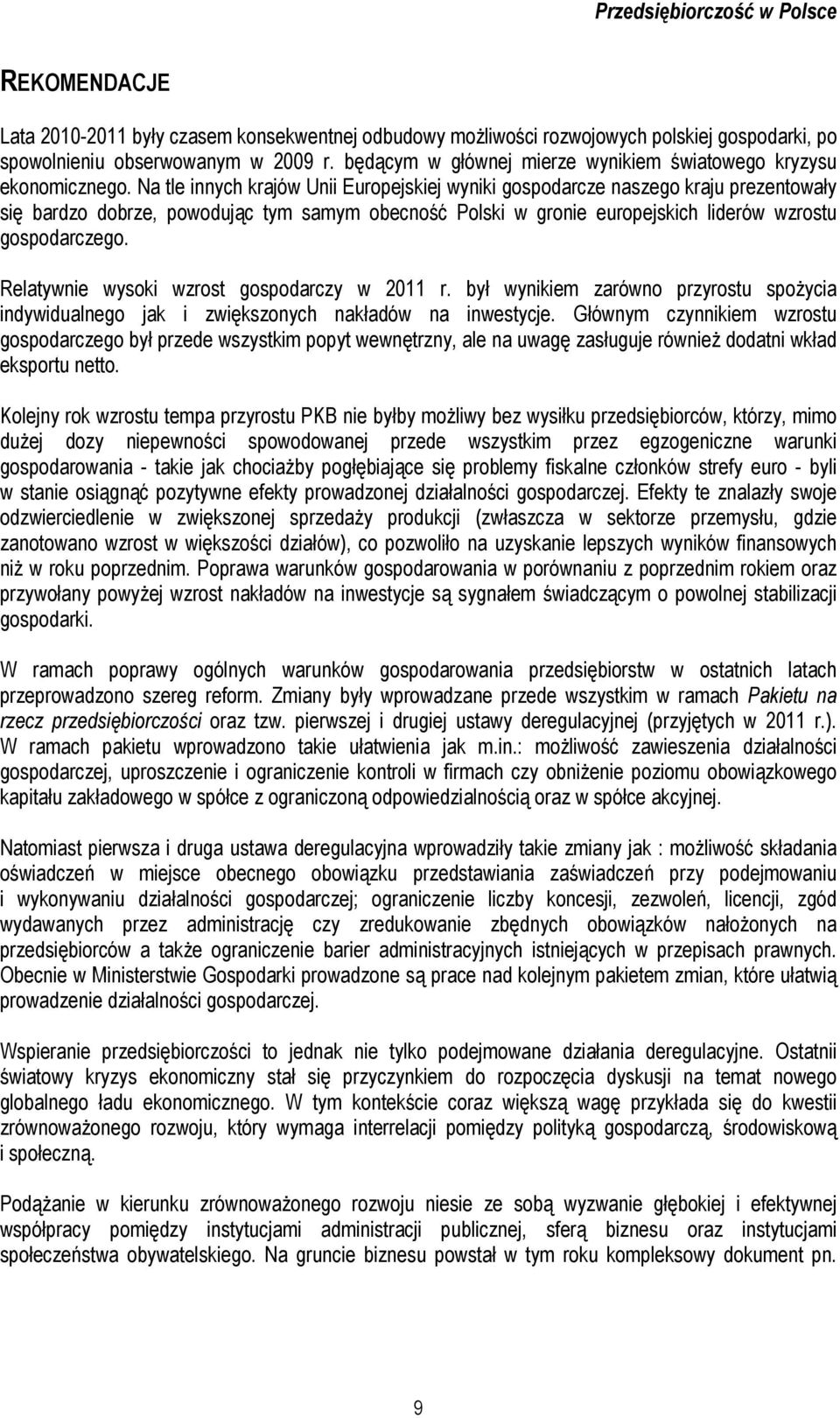 Przedsiębiorczość w Polsce

REKOMENDACJE

Lata 2010-2011 były czasem konsekwentnej odbudowy możliwości rozwojowych polskiej gospodarki, po spowolnieniu obserwowanym w 2009 r. będącym w głównej mierze wynikiem światowego kryzysu ekonomicznego. Na tle innych krajów Unii Europejskiej wyniki gospodarcze naszego kraju prezentowały się bardzo dobrze, powodując tym samym obecność Polski w gronie europejskich liderów wzrostu gospodarczego.

Relatywnie wysoki wzrost gospodarczy w 2011 r. był wynikiem zarówno przyrostu spożycia indywidualnego jak i zwiększonych nakładów na inwestycje. Głównym czynnikiem wzrostu gospodarczego był przede wszystkim popyt wewnętrzny, ale na uwagę zasługuje również dodatni wkład eksportu netto.

Kolejny rok wzrostu tempa przyrostu PKB nie byłby możliwy bez wysiłku przedsiębiorców, którzy, mimo dużej dozy niepewności spowodowanej przede wszystkim przez egzogeniczne warunki gospodarowania - takie jak chociażby pogłębiające się problemy fiskalne członków strefy euro - byli w stanie osiągnąć pozytywne efekty prowadzonej działalności gospodarczej. Efekty te znalazły swoje odzwierciedlenie w zwiększonej sprzedaży produkcji (zwłaszcza w sektorze przemysłu, gdzie zanotowano wzrost w większości działów), co pozwoliło na uzyskanie lepszych wyników finansowych niż w roku poprzednim. Poprawa warunków gospodarowania w porównaniu z poprzednim rokiem oraz przywołany powyżej wzrost nakładów na inwestycje są sygnałem świadczącym o powolnej stabilizacji gospodarki.

W ramach poprawy ogólnych warunków gospodarowania przedsiębiorstw w ostatnich latach przeprowadzono szereg reform. Zmiany były wprowadzane przede wszystkim w ramach Pakietu na rzecz przedsiębiorczości oraz tzw. pierwszej i drugiej ustawy deregulacyjnej (przyjętych w 2011 r.). W ramach pakietu wprowadzono takie ułatwienia jak m.in.: możliwość zawieszenia działalności gospodarczej, uproszczenie i ograniczenie kontroli w firmach czy obniżenie poziomu obowiązkowego kapitału zakładowego w spółce z ograniczoną odpowiedzialnością oraz w spółce akcyjnej.

Natomiast pierwsza i druga ustawa deregulacyjna wprowadziły takie zmiany jak : możliwość składania oświadczeń w miejsce obecnego obowiązku przedstawiania zaświadczeń przy podejmowaniu i wykonywaniu działalności gospodarczej; ograniczenie liczby koncesji, zezwoleń, licencji, zgód wydawanych przez administrację czy zredukowanie zbędnych obowiązków nałożonych na przedsiębiorców a także ograniczenie barier administracyjnych istniejących w przepisach prawnych. Obecnie w Ministerstwie Gospodarki prowadzone są prace nad kolejnym pakietem zmian, które ułatwią prowadzenie działalności gospodarczej.

Wspieranie przedsiębiorczości to jednak nie tylko podejmowane działania deregulacyjne. Ostatni światowy kryzys ekonomiczny stał się przyczynkiem do rozpoczęcia dyskusji na temat nowego globalnego ładu ekonomicznego. W tym kontekście coraz większą wagę przykłada się do kwestii zrównoważonego rozwoju, który wymaga interrelacji pomiędzy polityką gospodarczą, środowiskową i społeczną.

Podążanie w kierunku zrównoważonego rozwoju niesie ze sobą wyzwanie głębokiej i efektywnej współpracy pomiędzy instytucjami administracji publicznej, sferą biznesu oraz instytucjami społeczeństwa obywatelskiego. Na gruncie biznesu powstał w tym roku kompleksowy dokument pn.

9